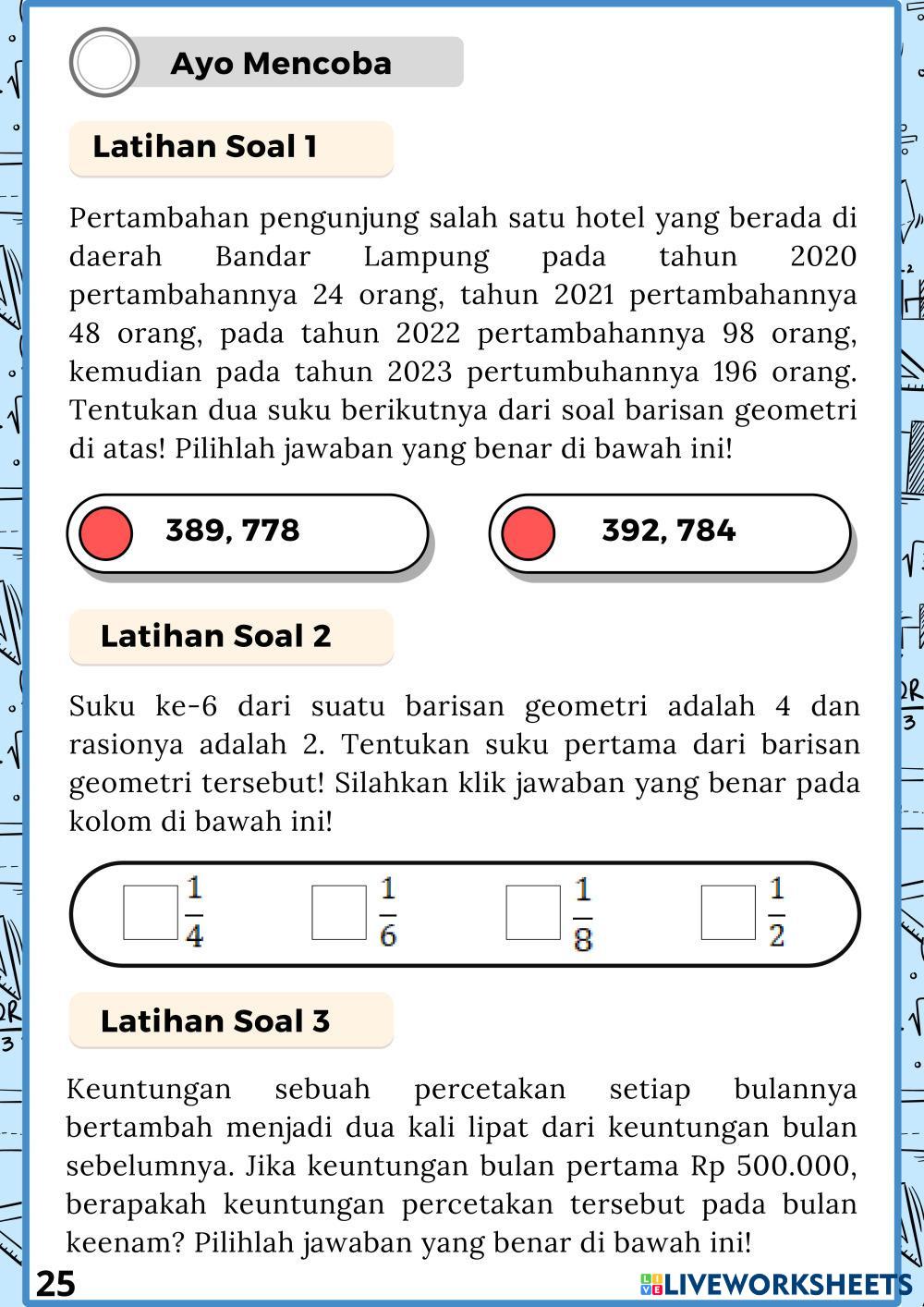 Ayo Mencoba

Latihan Soal 1

Pertambahan pengunjung salah satu hotel yang berada di daerah Bandar Lampung pada tahun 2020 pertambahannya 24 orang, tahun 2021 pertambahannya 48 orang, pada tahun 2022 pertambahannya 98 orang, kemudian pada tahun 2023 pertumbuhannya 196 orang. Tentukan dua suku berikutnya dari soal barisan geometri di atas! Pilihlah jawaban yang benar di bawah ini!

389, 778

392, 784

Latihan Soal 2

Suku ke-6 dari suatu barisan geometri adalah 4 dan rasionya adalah 2. Tentukan suku pertama dari barisan geometri tersebut! Silahkan klik jawaban yang benar pada kolom di bawah ini!

$\frac{1}{4}$ $\frac{1}{6}$ $\frac{1}{8}$ $\frac{1}{2}$

Latihan Soal 3

Keuntungan sebuah percetakan setiap bulannya bertambah menjadi dua kali lipat dari keuntungan bulan sebelumnya. Jika keuntungan bulan pertama Rp 500.000, berapakah keuntungan percetakan tersebut pada bulan keenam? Pilihlah jawaban yang benar di bawah ini!

25

LIVEWORKSHEETS